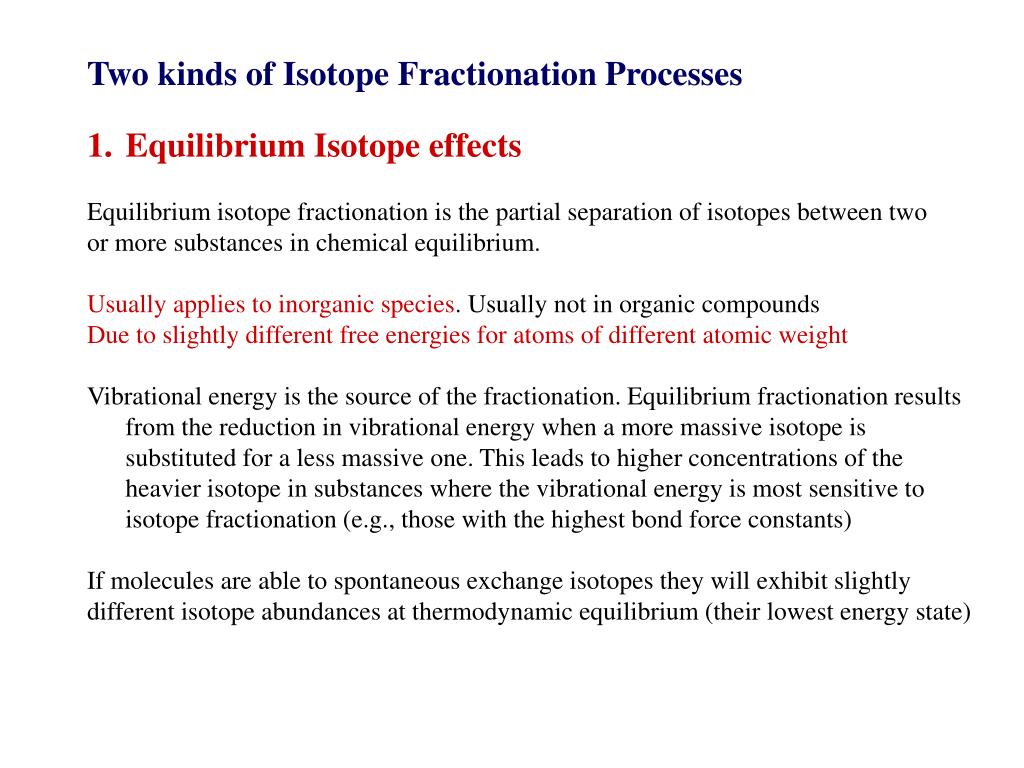 Two kinds of Isotope Fractionation Processes

1. Equilibrium Isotope effects

Equilibrium isotope fractionation is the partial separation of isotopes between two or more substances in chemical equilibrium.

Usually applies to inorganic species. Usually not in organic compounds
Due to slightly different free energies for atoms of different atomic weight

Vibrational energy is the source of the fractionation. Equilibrium fractionation results from the reduction in vibrational energy when a more massive isotope is substituted for a less massive one. This leads to higher concentrations of the heavier isotope in substances where the vibrational energy is most sensitive to isotope fractionation (e.g., those with the highest bond force constants)

If molecules are able to spontaneous exchange isotopes they will exhibit slightly different isotope abundances at thermodynamic equilibrium (their lowest energy state)